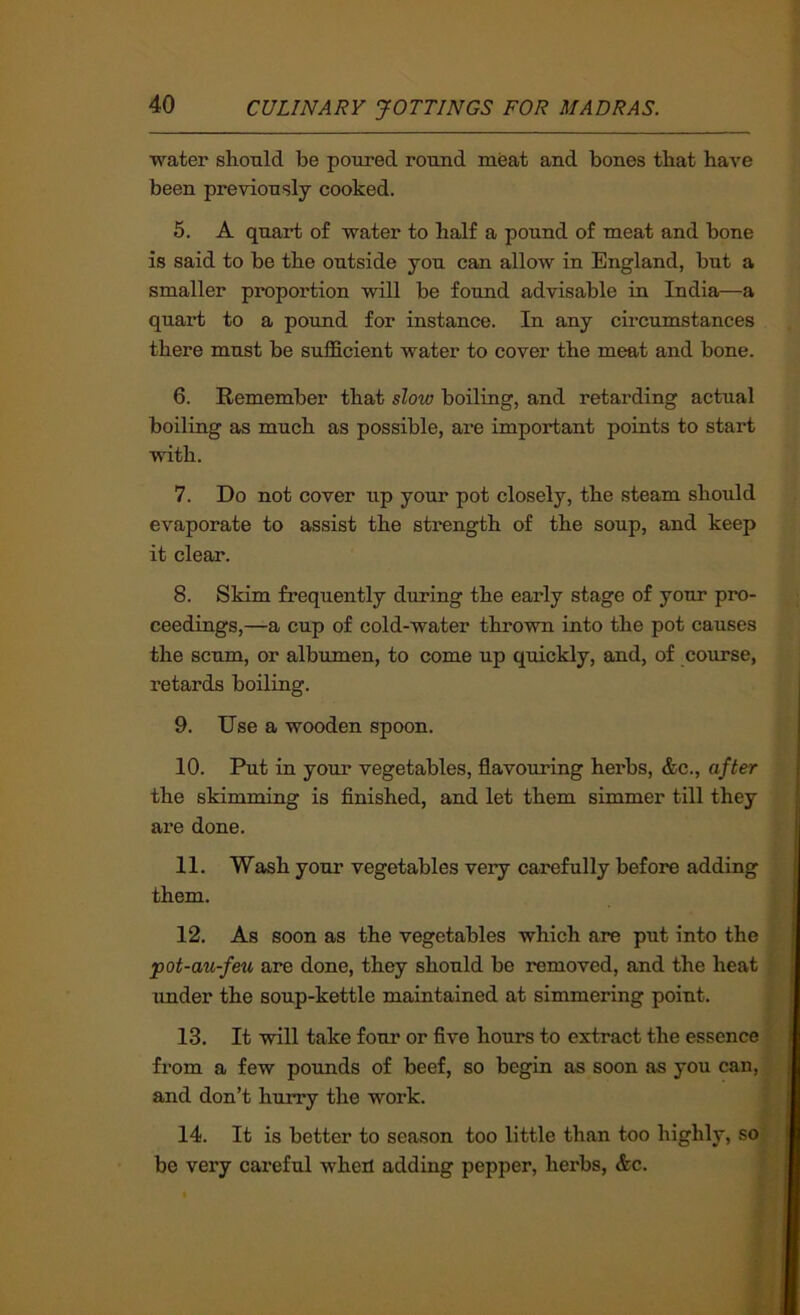 40 CULINARY JOTTINGS FOR MADRAS.

water should be poured round meat and bones that have been previously cooked.

5. A quart of water to half a pound of meat and bone is said to be the outside you can allow in England, but a smaller proportion will be found advisable in India—a quart to a pound for instance. In any circumstances there must be sufficient water to cover the meat and bone.

6. Remember that slow boiling, and retarding actual boiling as much as possible, are important points to start with.

7. Do not cover up your pot closely, the steam should evaporate to assist the strength of the soup, and keep it clear.

8. Skim frequently during the early stage of your proceedings,—a cup of cold-water thrown into the pot causes the scum, or albumen, to come up quickly, and, of course, retards boiling.

9. Use a wooden spoon.

10. Put in your vegetables, flavouring herbs, &c., after the skimming is finished, and let them simmer till they are done.

11. Wash your vegetables very carefully before adding them.

12. As soon as the vegetables which are put into the pot-au-feu are done, they should be removed, and the heat under the soup-kettle maintained at simmering point.

13. It will take four or five hours to extract the essence from a few pounds of beef, so begin as soon as you can, and don't hurry the work.

14. It is better to season too little than too highly, so be very careful when adding pepper, herbs, &c.